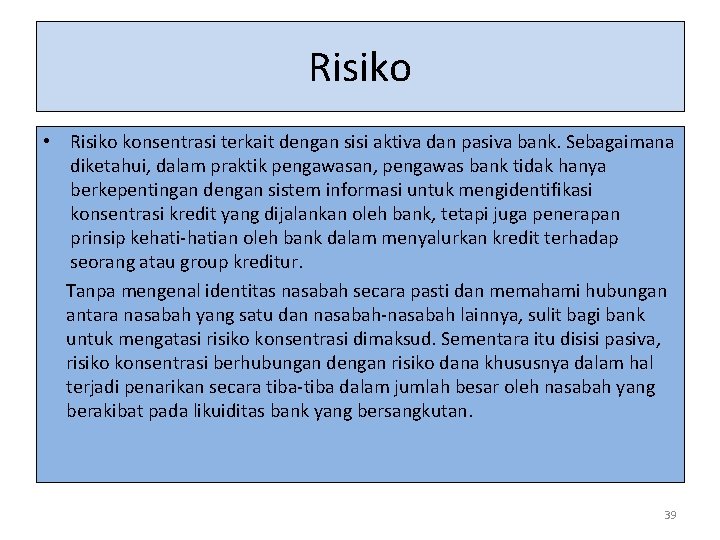 Risiko

• Risiko konsentrasi terkait dengan sisi aktiva dan pasiva bank. Sebagaimana diketahui, dalam praktik pengawasan, pengawas bank tidak hanya berkepentingan dengan sistem informasi untuk mengidentifikasi konsentrasi kredit yang dijalankan oleh bank, tetapi juga penerapan prinsip kehati-hatian oleh bank dalam menyalurkan kredit terhadap seorang atau group kreditur.

Tanpa mengenal identitas nasabah secara pasti dan memahami hubungan antara nasabah yang satu dan nasabah-nasabah lainnya, sulit bagi bank untuk mengatasi risiko konsentrasi dimaksud. Sementara itu disisi pasiva, risiko konsentrasi berhubungan dengan risiko dana khususnya dalam hal terjadi penarikan secara tiba-tiba dalam jumlah besar oleh nasabah yang berakibat pada likuiditas bank yang bersangkutan.

39